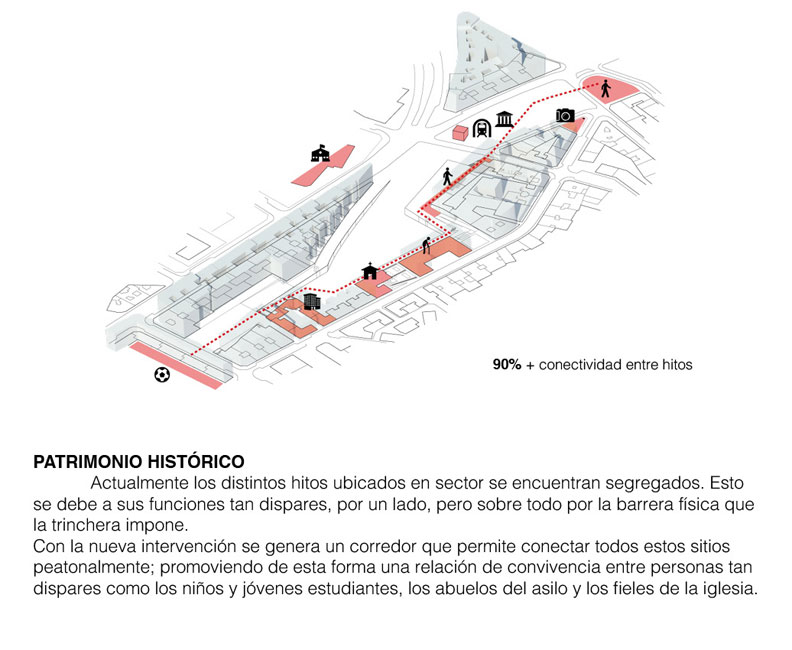 90% + conectividad entre hitos

PATRIMONIO HISTÓRICO

Actualmente los distintos hitos ubicados en sector se encuentran segregados. Esto se debe a sus funciones tan dispares, por un lado, pero sobre todo por la barrera física que la trinchera impone.

Con la nueva intervención se genera un corredor que permite conectar todos estos sitios peatonalmente; promoviendo de esta forma una relación de convivencia entre personas tan dispares como los niños y jóvenes estudiantes, los abuelos del asilo y los fieles de la iglesia.